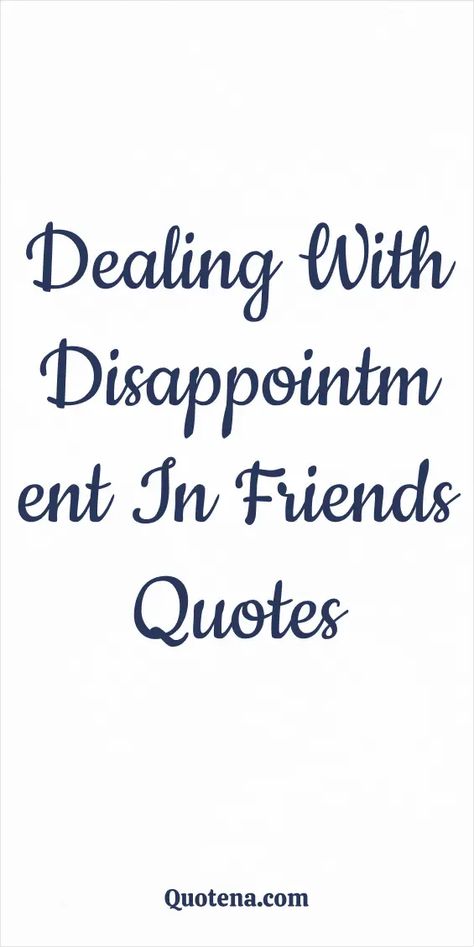 Dealing With Disappointment In Friends Quotes

Quotena.com